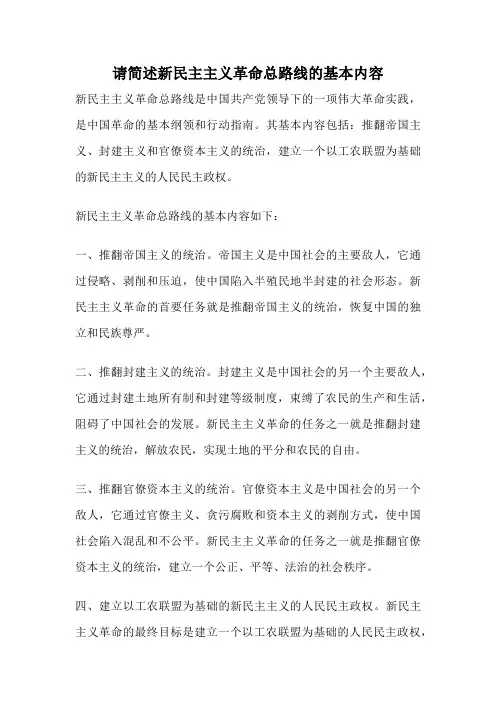 请简述新民主主义革命总路线的基本内容

新民主主义革命总路线是中国共产党领导下的一项伟大革命实践，是中国革命的基本纲领和行动指南。其基本内容包括：推翻帝国主义、封建主义和官僚资本主义的统治，建立一个以工农联盟为基础的新民主主义的人民民主政权。

新民主主义革命总路线的基本内容如下：

一、推翻帝国主义的统治。帝国主义是中国社会的主要敌人，它通过侵略、剥削和压迫，使中国陷入半殖民地半封建的社会形态。新民主主义革命的首要任务就是推翻帝国主义的统治，恢复中国的独立和民族尊严。

二、推翻封建主义的统治。封建主义是中国社会的另一个主要敌人，它通过封建土地所有制和封建等级制度，束缚了农民的生产和生活，阻碍了中国社会的发展。新民主主义革命的任务之一就是推翻封建主义的统治，解放农民，实现土地的平分和农民的自由。

三、推翻官僚资本主义的统治。官僚资本主义是中国社会的另一个敌人，它通过官僚主义、贪污腐败和资本主义的剥削方式，使中国社会陷入混乱和不公平。新民主主义革命的任务之一就是推翻官僚资本主义的统治，建立一个公正、平等、法治的社会秩序。

四、建立以工农联盟为基础的新民主主义的人民民主政权。新民主主义革命的最终目标是建立一个以工农联盟为基础的人民民主政权，